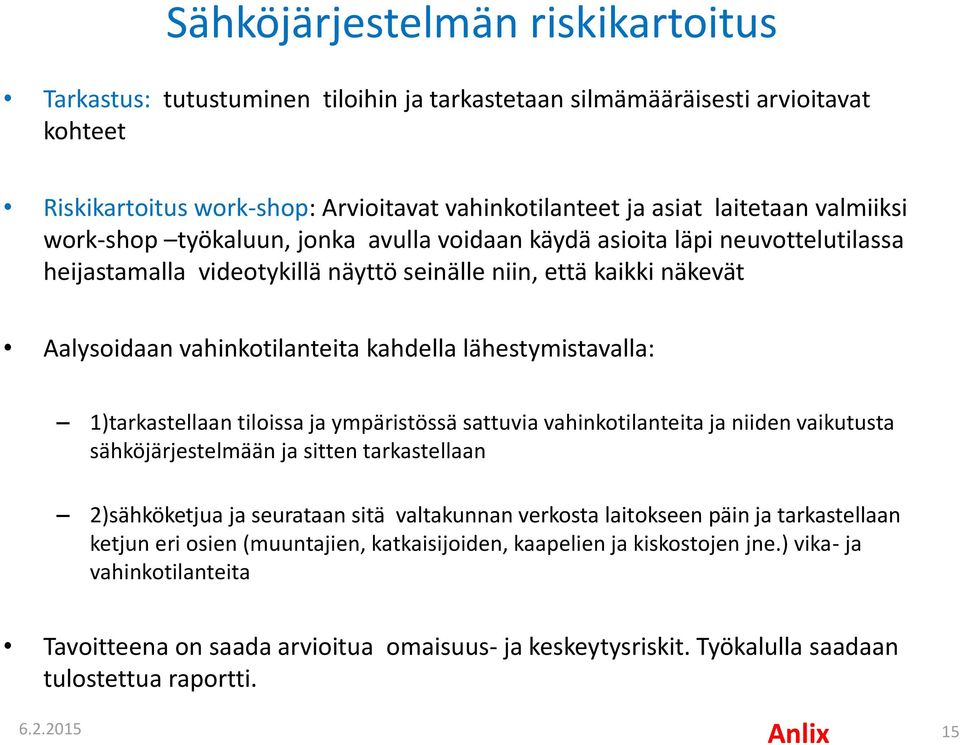 Sähköjärjestelmän riskikartoitus

• Tarkastus: tutustuminen tiloihin ja tarkastetaan silmämääräisesti arvioitavat kohteet

• Riskikartoitus work-shop: Arvioitavat vahinkotilanteet ja asiat laitetaan valmiiksi work-shop –työkaluun, jonka avulla voidaan käydä asioita läpi neuvottelutilassa heijastamalla videotykillä näyttö seinälle niin, että kaikki näkevät

• Aalysoidaan vahinkotilanteita kahdella lähestymistavalla:

– 1)tarkastellaan tiloissa ja ympäristössä sattuvia vahinkotilanteita ja niiden vaikutusta sähköjärjestelmään ja sitten tarkastellaan

– 2)sähköketjua ja seurataan sitä valtakunnan verkosta laitokseen päin ja tarkastellaan ketjun eri osien (muuntajien, katkaisijoiden, kaapelien ja kiskostojen jne.) vika- ja vahinkotilanteita

• Tavoitteena on saada arvioitua omaisuus- ja keskeytysriskit. Työkalulla saadaan tulostettua raportti.

6.2.2015

Anlix

15